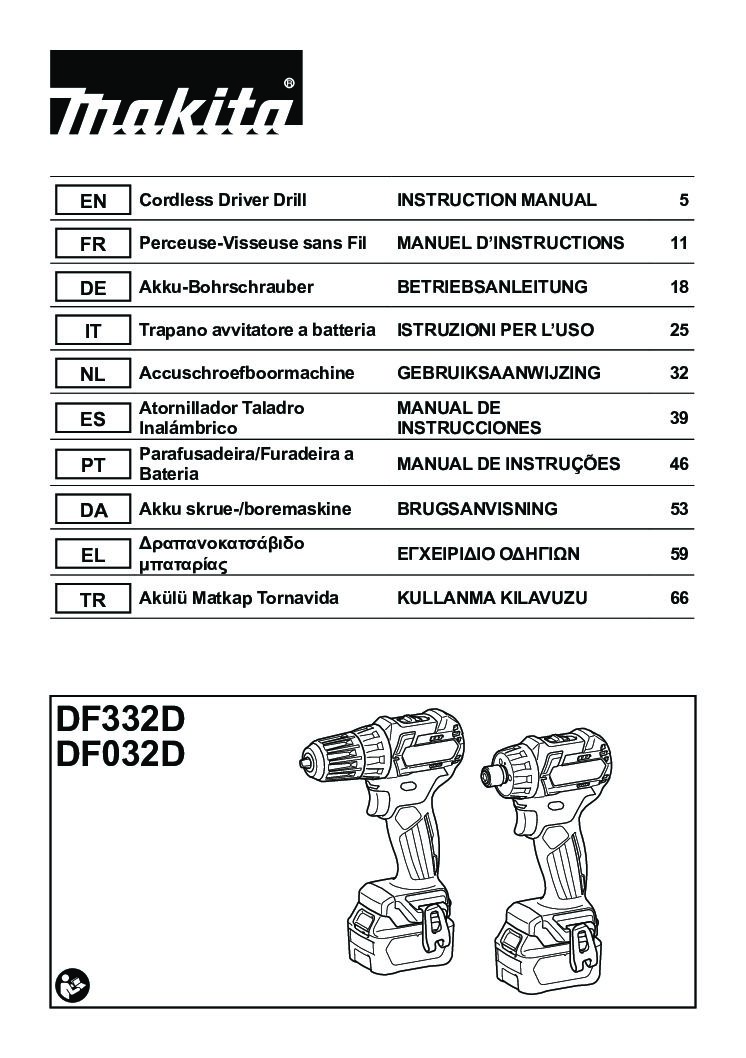 makita®

| EN | Cordless Driver Drill | INSTRUCTION MANUAL | 5 |
|---|---|---|---|
| FR | Perceuse-Visseuse sans Fil | MANUEL D'INSTRUCTIONS | 11 |
| DE | Akku-Bohrschrauber | BETRIEBSANLEITUNG | 18 |
| IT | Trapano avvitatore a batteria | ISTRUZIONI PER L'USO | 25 |
| NL | Accuschroefboormachine | GEBRUIKSAANWIJZING | 32 |
| ES | Atornillador Taladro Inalámbrico | MANUAL DE INSTRUCCIONES | 39 |
| PT | Parafusadeira/Furadeira a Bateria | MANUAL DE INSTRUÇÕES | 46 |
| DA | Akku skrue-/boremaskine | BRUGSANVISNING | 53 |
| EL | Δραπανοκατσάβιδο μπαταρίας | ΕΓΧΕΙΡΙΔΙΟ ΟΔΗΓΙΩΝ | 59 |
| TR | Akülü Matkap Tornavida | KULLANMA KILAVUZU | 66 |

DF332D
DF032D